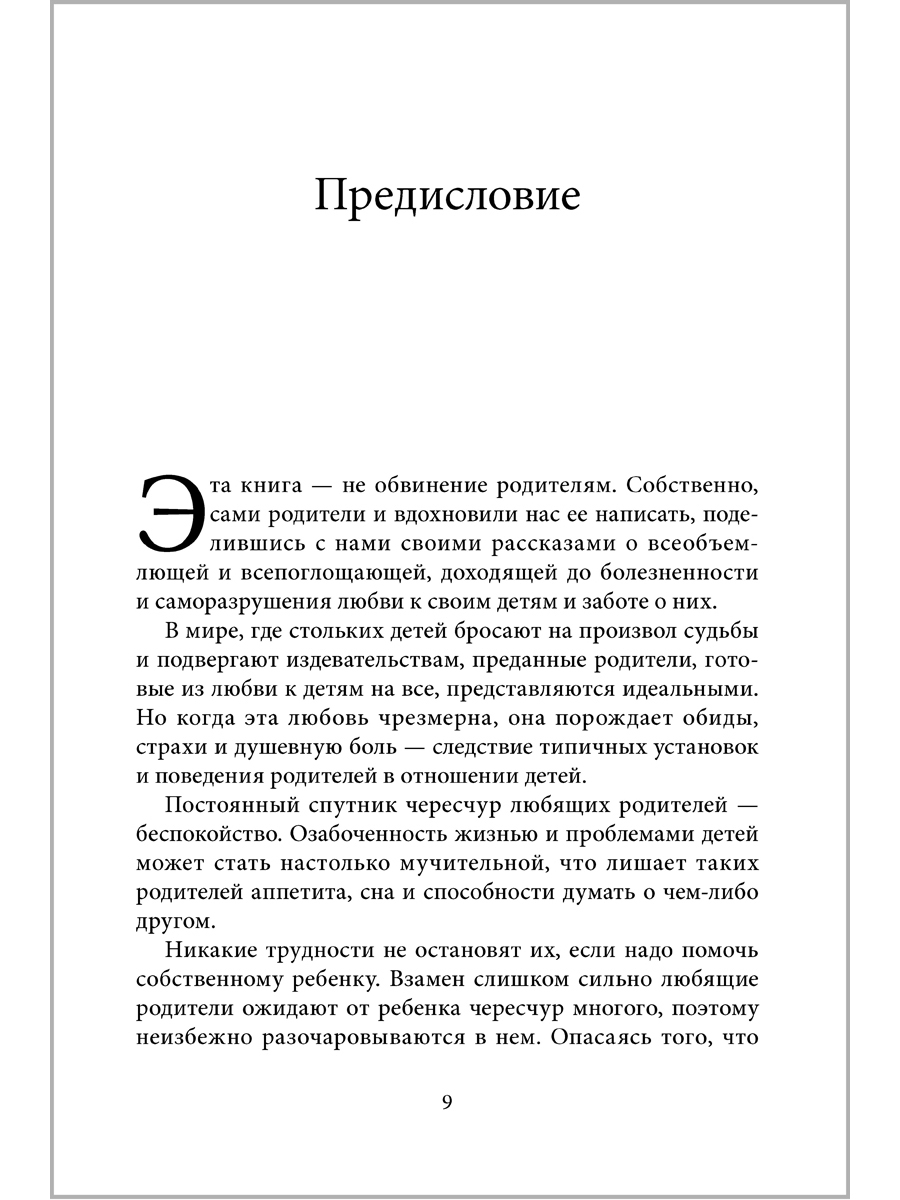 Предисловие

Эта книга — не обвинение родителям. Собственно, сами родители и вдохновили нас ее написать, поделившись с нами своими рассказами о всеобъемлющей и всепоглощающей, доходящей до болезненности и саморазрушения любви к своим детям и заботе о них.

В мире, где стольких детей бросают на произвол судьбы и подвергают издевательствам, преданные родители, готовые из любви к детям на все, представляются идеальными. Но когда эта любовь чрезмерна, она порождает обиды, страхи и душевную боль — следствие типичных установок и поведения родителей в отношении детей.

Постоянный спутник чересчур любящих родителей — беспокойство. Озабоченность жизнью и проблемами детей может стать настолько мучительной, что лишает таких родителей аппетита, сна и способности думать о чем-либо другом.

Никакие трудности не остановят их, если надо помочь собственному ребенку. Взамен слишком сильно любящие родители ожидают от ребенка чересчур многого, поэтому неизбежно разочаровываются в нем. Опасаясь того, что

9